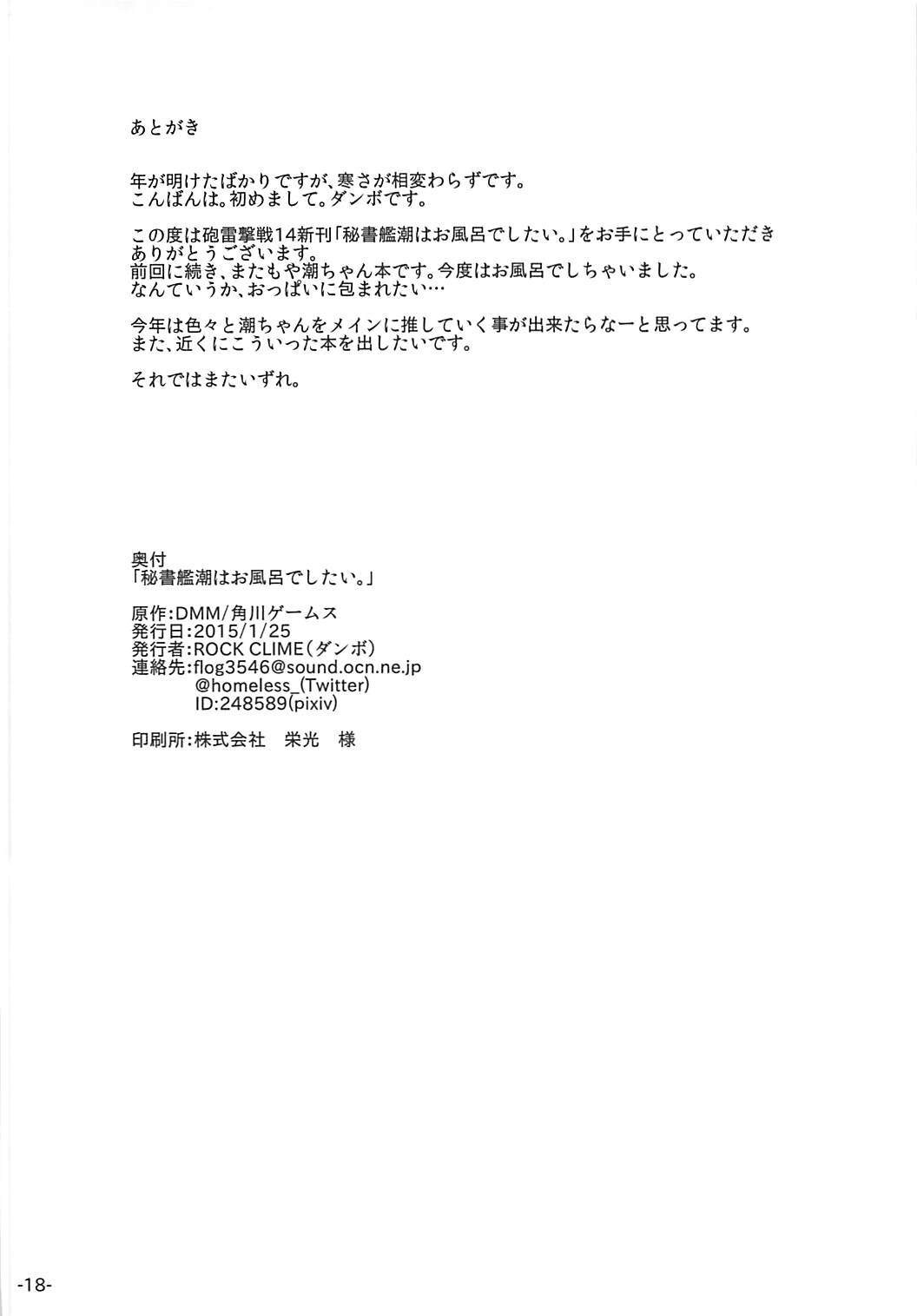 あとがき

年が明けたばかりですが、寒さが相変わらずです。
こんばんは。初めまして。ダンボです。

この度は砲雷撃戦14新刊「秘書艦潮はお風呂でしたい。」をお手にとっていただきありがとうございます。
前回に続き、またもや潮ちゃん本です。今度はお風呂でしちゃいました。
なんていうか、おっぱいに包まれたい…

今年は色々と潮ちゃんをメインに推していく事が出来たらなーと思ってます。
また、近くにこういった本を出したいです。

それではまたいずれ。

奥付
「秘書艦潮はお風呂でしたい。」

原作:DMM/角川ゲームス
発行日:2015/1/25
発行者:ROCK CLIME(ダンボ)
連絡先:flog3546@sound.ocn.ne.jp
@homeless_(Twitter)
ID:248589(pixiv)

印刷所:株式会社 栄光 様

-18-